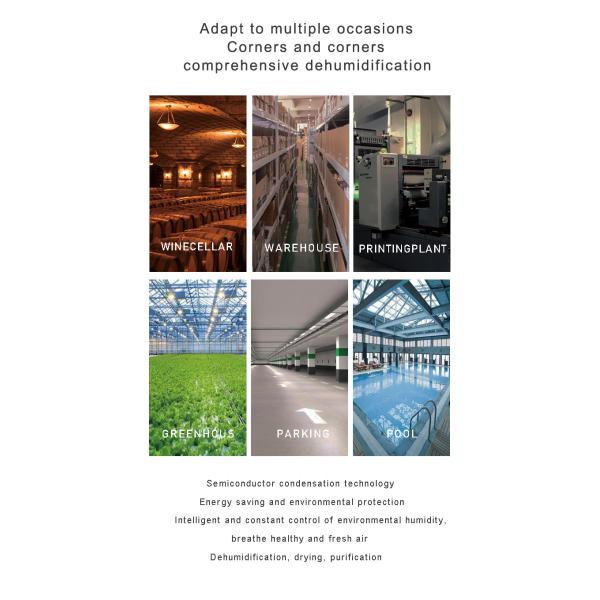 Adapt to multiple occasions
Corners and corners
comprehensive dehumidification

WINECELLAR

WAREHOUSE

PRINTINGPLANT

GREENHOUS

PARKING

POOL

Semiconductor condensation technology
Energy saving and environmental protection
Intelligent and constant control of environmental humidity, breathe healthy and fresh air
Dehumidification, drying, purification